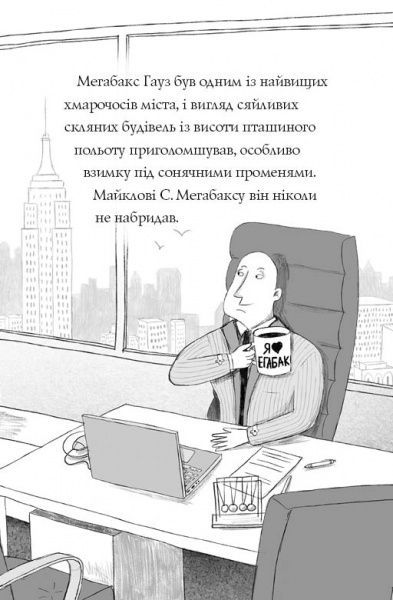 Мегабакс Гауз був одним із найвищих хмарочосів міста, і вигляд сяйливих скляних будівель із висоти пташиного польоту приголомшував, особливо взимку під сонячними променями. Майклові С. Мегабаксу він ніколи не набридав.

Я ♥ ЕГАБАК